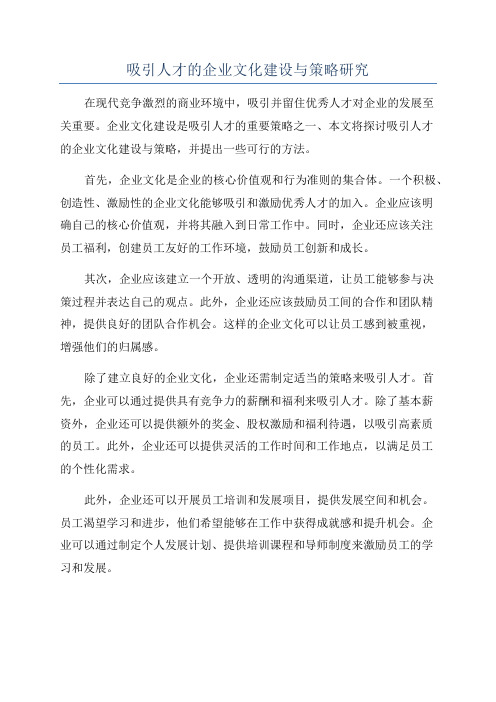 吸引人才的企业文化建设与策略研究

在现代竞争激烈的商业环境中，吸引并留住优秀人才对企业的发展至关重要。企业文化建设是吸引人才的重要策略之一、本文将探讨吸引人才的企业文化建设与策略，并提出一些可行的方法。

首先，企业文化是企业的核心价值观和行为准则的集合体。一个积极、创造性、激励性的企业文化能够吸引和激励优秀人才的加入。企业应该明确自己的核心价值观，并将其融入到日常工作中。同时，企业还应该关注员工福利，创建员工友好的工作环境，鼓励员工创新和成长。

其次，企业应该建立一个开放、透明的沟通渠道，让员工能够参与决策过程并表达自己的观点。此外，企业还应该鼓励员工间的合作和团队精神，提供良好的团队合作机会。这样的企业文化可以让员工感到被重视，增强他们的归属感。

除了建立良好的企业文化，企业还需制定适当的策略来吸引人才。首先，企业可以通过提供具有竞争力的薪酬和福利来吸引人才。除了基本薪资外，企业还可以提供额外的奖金、股权激励和福利待遇，以吸引高素质的员工。此外，企业还可以提供灵活的工作时间和工作地点，以满足员工的个性化需求。

此外，企业还可以开展员工培训和发展项目，提供发展空间和机会。员工渴望学习和进步，他们希望能够在工作中获得成就感和提升机会。企业可以通过制定个人发展计划、提供培训课程和导师制度来激励员工的学习和发展。